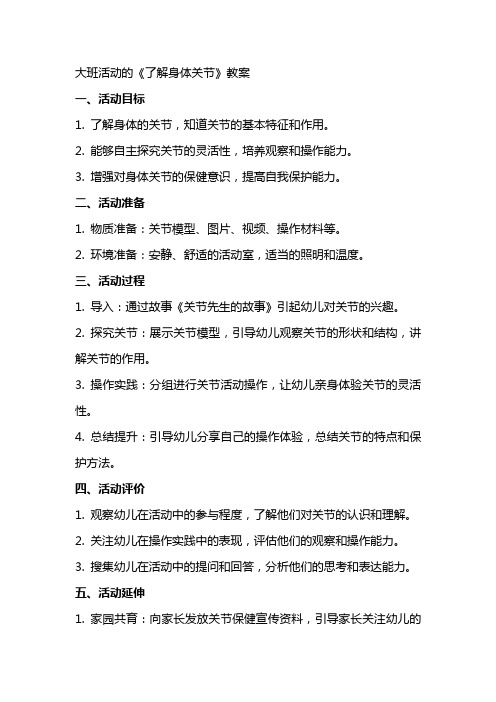 大班活动的《了解身体关节》教案

一、活动目标

1. 了解身体的关节，知道关节的基本特征和作用。

2. 能够自主探究关节的灵活性，培养观察和操作能力。

3. 增强对身体关节的保健意识，提高自我保护能力。

二、活动准备

1. 物质准备：关节模型、图片、视频、操作材料等。

2. 环境准备：安静、舒适的活动室，适当的照明和温度。

三、活动过程

1. 导入：通过故事《关节先生的故事》引起幼儿对关节的兴趣。

2. 探究关节：展示关节模型，引导幼儿观察关节的形状和结构，讲解关节的作用。

3. 操作实践：分组进行关节活动操作，让幼儿亲身体验关节的灵活性。

4. 总结提升：引导幼儿分享自己的操作体验，总结关节的特点和保护方法。

四、活动评价

1. 观察幼儿在活动中的参与程度，了解他们对关节的认识和理解。

2. 关注幼儿在操作实践中的表现，评估他们的观察和操作能力。

3. 搜集幼儿在活动中的提问和回答，分析他们的思考和表达能力。

五、活动延伸

1. 家园共育：向家长发放关节保健宣传资料，引导家长关注幼儿的